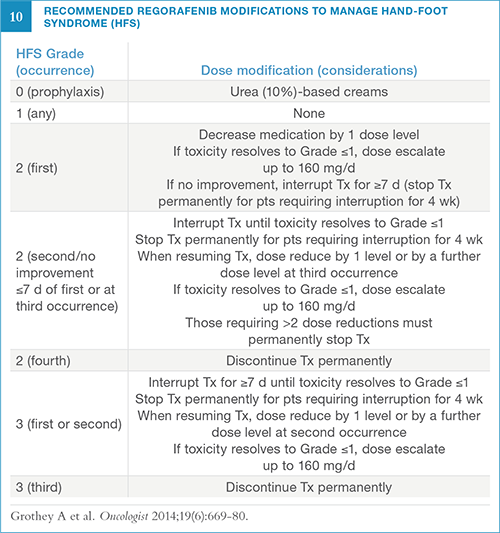 10 RECOMMENDED REGORAFENIB MODIFICATIONS TO MANAGE HAND-FOOT SYNDROME (HFS)

| HFS Grade (occurrence) | Dose modification (considerations) |
|---|---|
| 0 (prophylaxis) | Urea (10%)-based creams |
| 1 (any) | None |
| 2 (first) | Decrease medication by 1 dose level If toxicity resolves to Grade ≤1, dose escalate up to 160 mg/d If no improvement, interrupt Tx for ≥7 d (stop Tx permanently for pts requiring interruption for 4 wk) |
| 2 (second/no improvement ≤7 d of first or at third occurrence) | Interrupt Tx until toxicity resolves to Grade ≤1 Stop Tx permanently for pts requiring interruption for 4 wk When resuming Tx, dose reduce by 1 level or by a further dose level at third occurrence If toxicity resolves to Grade ≤1, dose escalate up to 160 mg/d Those requiring >2 dose reductions must permanently stop Tx |
| 2 (fourth) | Discontinue Tx permanently |
| 3 (first or second) | Interrupt Tx for ≥7 d until toxicity resolves to Grade ≤1 Stop Tx permanently for pts requiring interruption for 4 wk When resuming Tx, dose reduce by 1 level or by a further dose level at second occurrence If toxicity resolves to Grade ≤1, dose escalate up to 160 mg/d |
| 3 (third) | Discontinue Tx permanently |

Grothey A et al. Oncologist 2014;19(6):669-80.